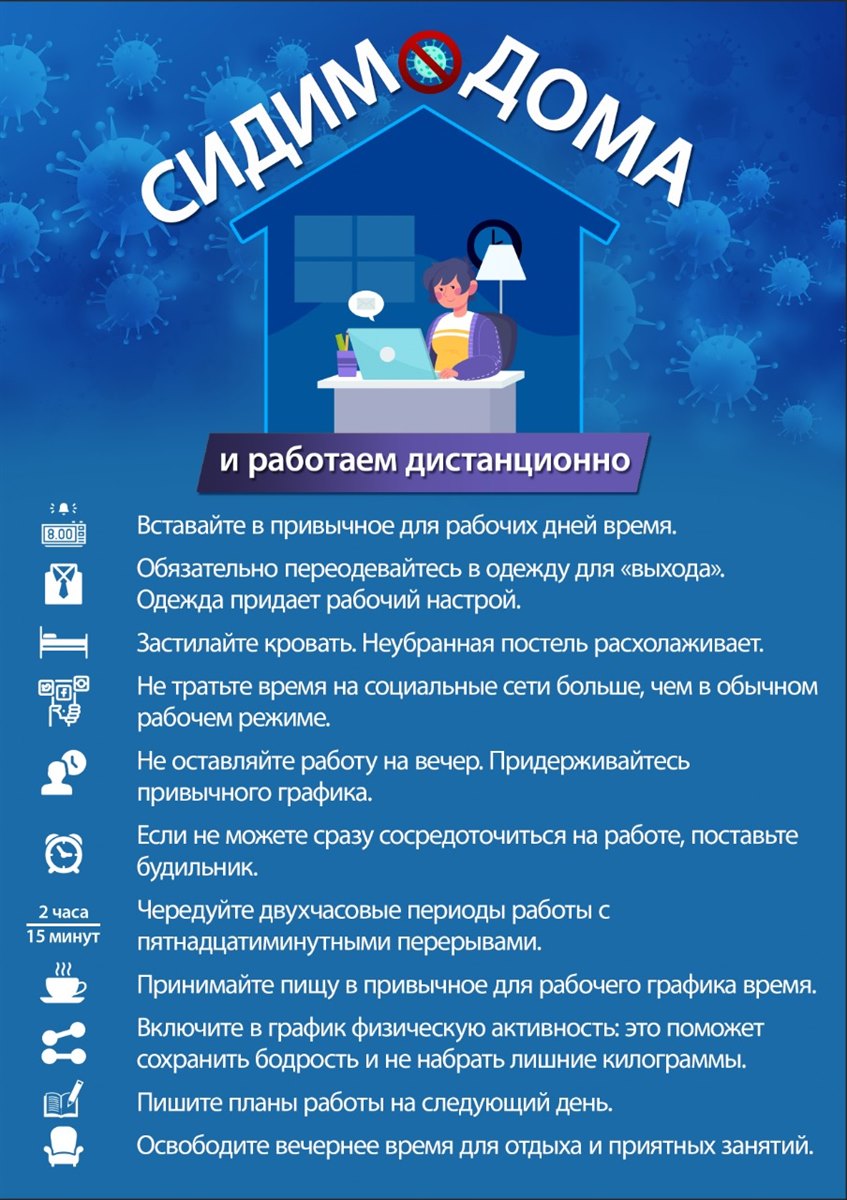 СИДИМ ДОМА

и работаем дистанционно

8.00

Вставайте в привычное для рабочих дней время.

Обязательно переодевайтесь в одежду для «выхода». Одежда придает рабочий настрой.

Застилайте кровать. Неубранная постель расхолаживает.

Не тратьте время на социальные сети больше, чем в обычном рабочем режиме.

Не оставляйте работу на вечер. Придерживайтесь привычного графика.

Если не можете сразу сосредоточиться на работе, поставьте будильник.

2 часа
15 минут

Чередуйте двухчасовые периоды работы с пятнадцатиминутными перерывами.

Принимайте пищу в привычное для рабочего графика время.

Включите в график физическую активность: это поможет сохранить бодрость и не набрать лишние килограммы.

Пишите планы работы на следующий день.

Освободите вечернее время для отдыха и приятных занятий.